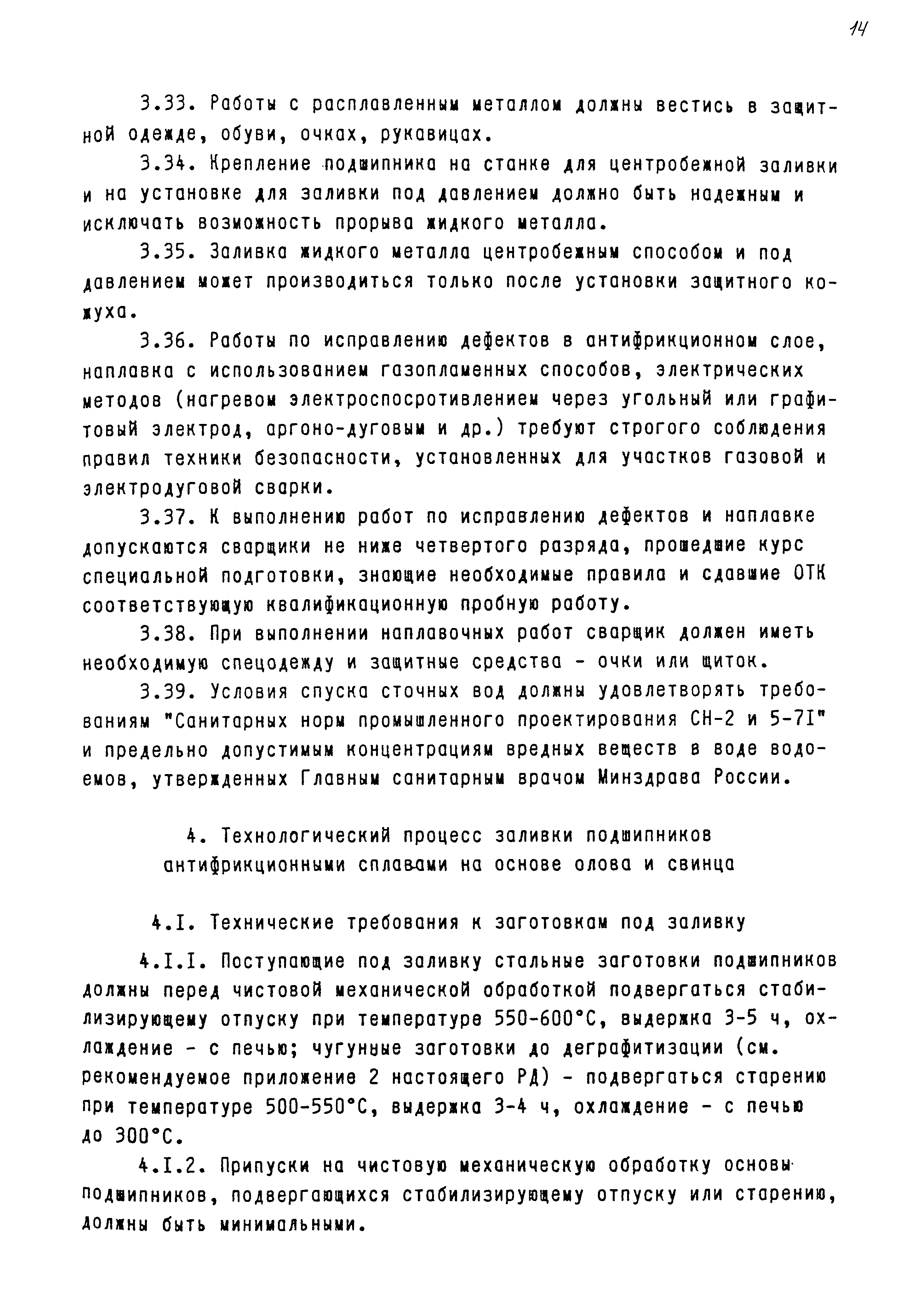 14

3.33. Работы с расплавленным металлом должны вестись в защитной одежде, обуви, очках, рукавицах.

3.34. Крепление подшипника на станке для центробежной заливки и на установке для заливки под давлением должно быть надежным и исключать возможность прорыва жидкого металла.

3.35. Заливка жидкого металла центробежным способом и под давлением может производиться только после установки защитного кожуха.

3.36. Работы по исправлению дефектов в антифрикционном слое, наплавка с использованием газопламенных способов, электрических методов (нагревом электроспосротивлением через угольный или графитовый электрод, аргоно-дуговым и др.) требуют строгого соблюдения правил техники безопасности, установленных для участков газовой и электродуговой сварки.

3.37. К выполнению работ по исправлению дефектов и наплавке допускаются сварщики не ниже четвертого разряда, прошедшие курс специальной подготовки, знающие необходимые правила и сдавшие ОТК соответствующую квалификационную пробную работу.

3.38. При выполнении наплавочных работ сварщик должен иметь необходимую спецодежду и защитные средства - очки или щиток.

3.39. Условия спуска сточных вод должны удовлетворять требованиям "Санитарных норм промышленного проектирования СН-2 и 5-7I" и предельно допустимым концентрациям вредных веществ в воде водоемов, утвержденных Главным санитарным врачом Минздрава России.

4. Технологический процесс заливки подшипников антифрикционными сплавами на основе олова и свинца

4.I. Технические требования к заготовкам под заливку

4.I.I. Поступающие под заливку стальные заготовки подшипников должны перед чистовой механической обработкой подвергаться стабилизирующему отпуску при температуре 550-600°С, выдержка 3-5 ч, охлаждение - с печью; чугунные заготовки до деграфитизации (см. рекомендуемое приложение 2 настоящего РД) - подвергаться старению при температуре 500-550°С, выдержка 3-4 ч, охлаждение - с печью до 300°С.

4.I.2. Припуски на чистовую механическую обработку основы подшипников, подвергающихся стабилизирующему отпуску или старению, должны быть минимальными.